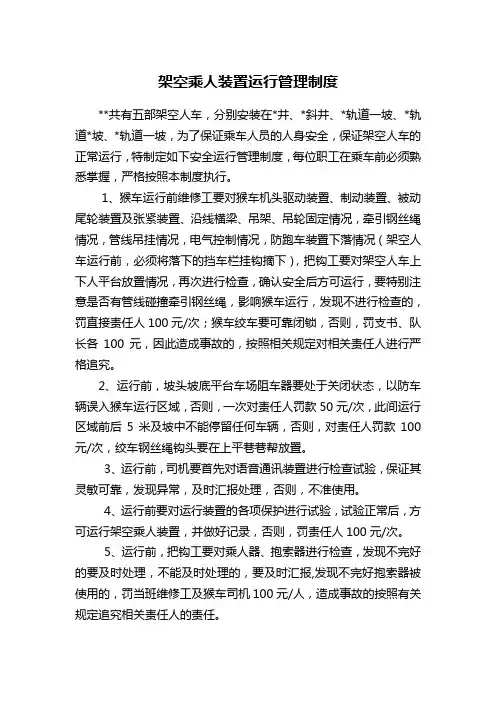 架空乘人装置运行管理制度

**共有五部架空人车，分别安装在*井、*斜井、*轨道一坡、*轨道*坡、*轨道一坡，为了保证乘车人员的人身安全，保证架空人车的正常运行，特制定如下安全运行管理制度，每位职工在乘车前必须熟悉掌握，严格按照本制度执行。

1、猴车运行前维修工要对猴车机头驱动装置、制动装置、被动尾轮装置及张紧装置、沿线横梁、吊架、吊轮固定情况，牵引钢丝绳情况，管线吊挂情况，电气控制情况，防跑车装置下落情况（架空人车运行前，必须将落下的挡车栏挂钩摘下），把钩工要对架空人车上下人平台放置情况，再次进行检查，确认安全后方可运行，要特别注意是否有管线碰撞牵引钢丝绳，影响猴车运行，发现不进行检查的，罚直接责任人 100 元/次；猴车绞车要可靠闭锁，否则，罚支书、队长各 100 元，因此造成事故的，按照相关规定对相关责任人进行严格追究。

2、运行前，坡头坡底平台车场阻车器要处于关闭状态，以防车辆误入猴车运行区域，否则，一次对责任人罚款 50 元/次，此间运行区域前后 5 米及坡中不能停留任何车辆，否则，对责任人罚款 100 元/次，绞车钢丝绳钩头要在上平巷巷帮放置。

3、运行前，司机要首先对语音通讯装置进行检查试验，保证其灵敏可靠，发现异常，及时汇报处理，否则，不准使用。

4、运行前要对运行装置的各项保护进行试验，试验正常后，方可运行架空乘人装置，并做好记录，否则，罚责任人 100 元/次。

5、运行前，把钩工要对乘人器、抱索器进行检查，发现不完好的要及时处理，不能及时处理的，要及时汇报,发现不完好抱索器被使用的，罚当班维修工及猴车司机 100 元/人，造成事故的按照有关规定追究相关责任人的责任。